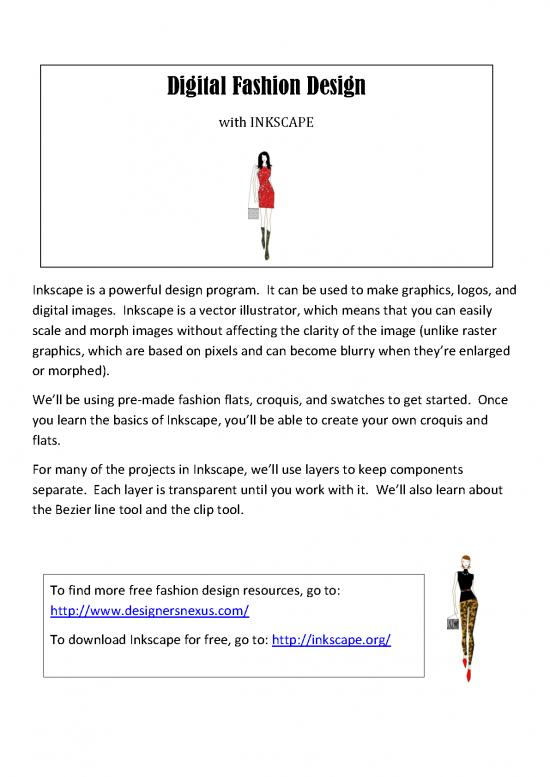 Digital Fashion Design

with INKSCAPE

Inkscape is a powerful design program. It can be used to make graphics, logos, and digital images. Inkscape is a vector illustrator, which means that you can easily scale and morph images without affecting the clarity of the image (unlike raster graphics, which are based on pixels and can become blurry when they're enlarged or morphed).

We'll be using pre-made fashion flats, croquis, and swatches to get started. Once you learn the basics of Inkscape, you'll be able to create your own croquis and flats.

For many of the projects in Inkscape, we'll use layers to keep components separate. Each layer is transparent until you work with it. We'll also learn about the Bezier line tool and the clip tool.

To find more free fashion design resources, go to: http://www.designersnexus.com/

To download Inkscape for free, go to: http://inkscape.org/